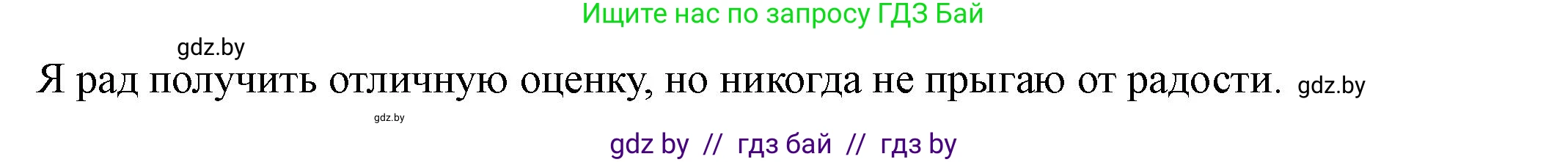 Ищите нас по запросу ГДЗ Бай

gdz.by

Я рад получить отличную оценку, но никогда не прыгаю от радости. gdz.by

gdz.by

gdz by // гдз бай // гдз by